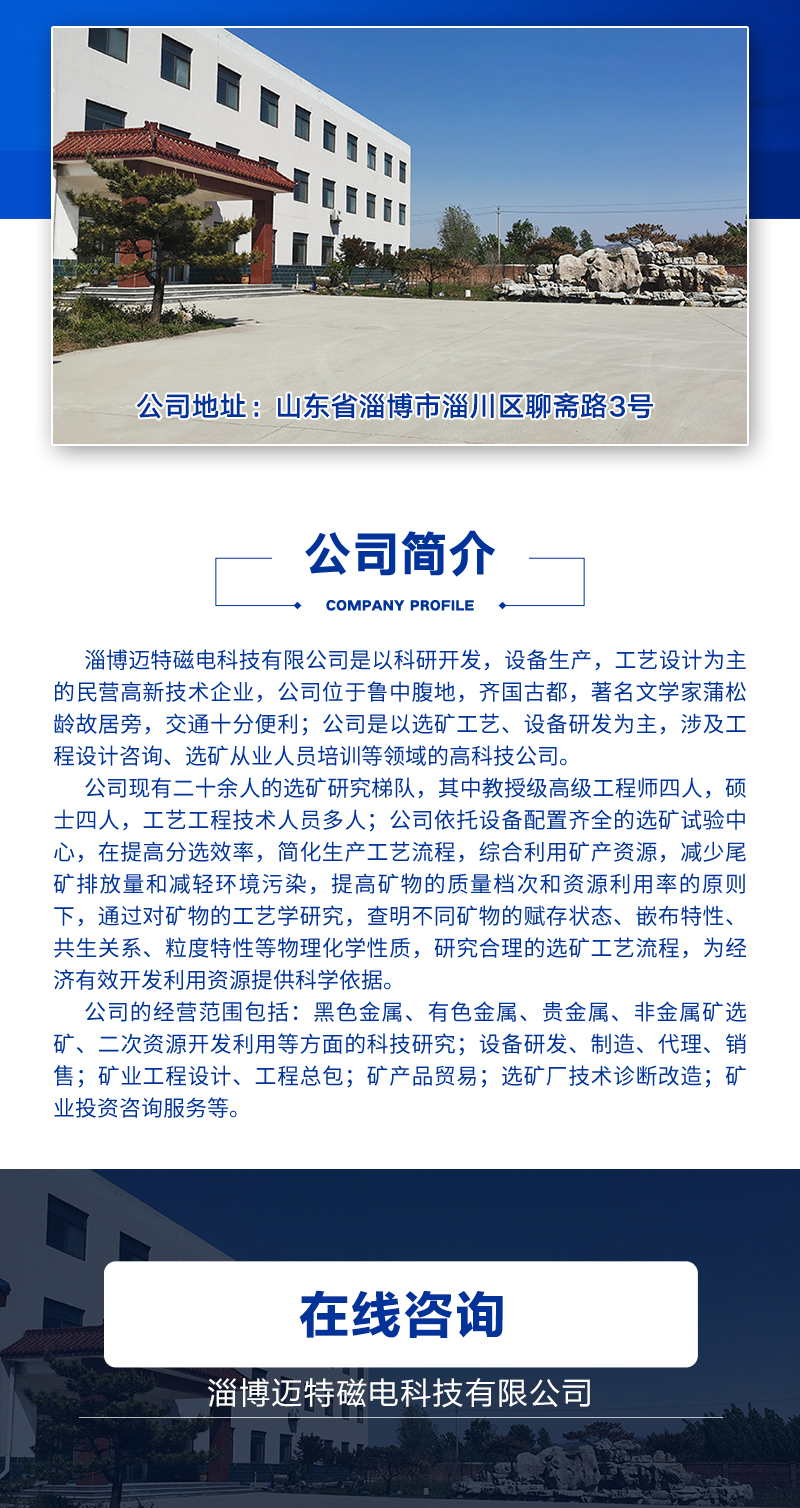 公司地址：山东省淄博市淄川区聊斋路3号

公司简介

COMPANY PROFILE

淄博迈特磁电科技有限公司是以科研开发，设备生产，工艺设计为主的民营高新技术企业，公司位于鲁中腹地，齐国古都，著名文学家蒲松龄故居旁，交通十分便利；公司是以选矿工艺、设备研发为主，涉及工程设计咨询、选矿从业人员培训等领域的高科技公司。

公司现有二十余人的选矿研究梯队，其中教授级高级工程师四人，硕士四人，工艺工程技术人员多人；公司依托设备配置齐全的选矿试验中心，在提高分选效率，简化生产工艺流程，综合利用矿产资源，减少尾矿排放量和减轻环境污染，提高矿物的质量档次和资源利用率的原则下，通过对矿物的工艺学研究，查明不同矿物的赋存状态、嵌布特性、共生关系、粒度特性等物理化学性质，研究合理的选矿工艺流程，为经济有效开发利用资源提供科学依据。

公司的经营范围包括：黑色金属、有色金属、贵金属、非金属矿选矿、二次资源开发利用等方面的科技研究；设备研发、制造、代理、销售；矿业工程设计、工程总包；矿产品贸易；选矿厂技术诊断改造；矿业投资咨询服务等。

在线咨询

淄博迈特磁电科技有限公司